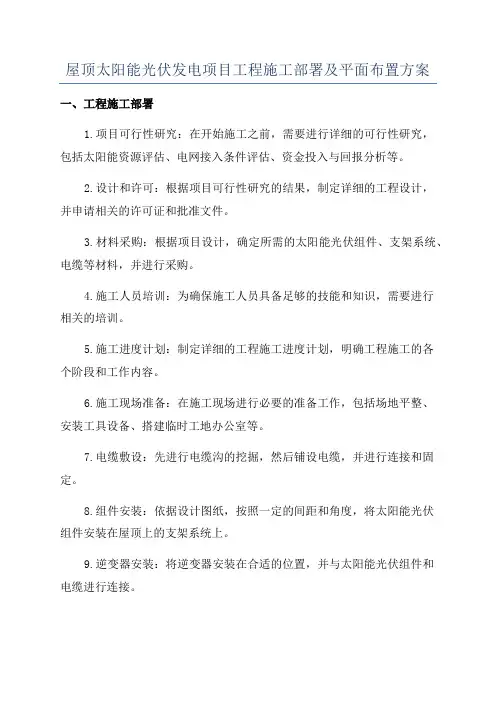 屋顶太阳能光伏发电项目工程施工部署及平面布置方案

一、工程施工部署

1.项目可行性研究：在开始施工之前，需要进行详细的可行性研究，包括太阳能资源评估、电网接入条件评估、资金投入与回报分析等。

2.设计和许可：根据项目可行性研究的结果，制定详细的工程设计，并申请相关的许可证和批准文件。

3.材料采购：根据项目设计，确定所需的太阳能光伏组件、支架系统、电缆等材料，并进行采购。

4.施工人员培训：为确保施工人员具备足够的技能和知识，需要进行相关的培训。

5.施工进度计划：制定详细的工程施工进度计划，明确工程施工的各个阶段和工作内容。

6.施工现场准备：在施工现场进行必要的准备工作，包括场地平整、安装工具设备、搭建临时工地办公室等。

7.电缆敷设：先进行电缆沟的挖掘，然后铺设电缆，并进行连接和固定。

8.组件安装：依据设计图纸，按照一定的间距和角度，将太阳能光伏组件安装在屋顶上的支架系统上。

9.逆变器安装：将逆变器安装在合适的位置，并与太阳能光伏组件和电缆进行连接。